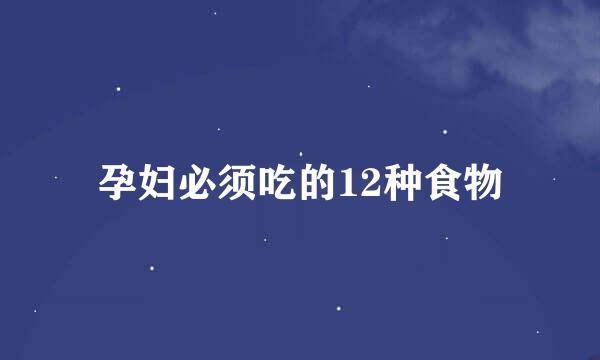 孕妇必须吃的12种食物